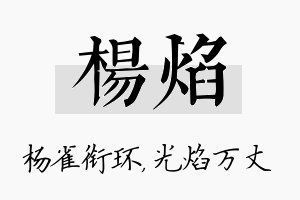 楊焰

杨雀衔环,光焰万丈